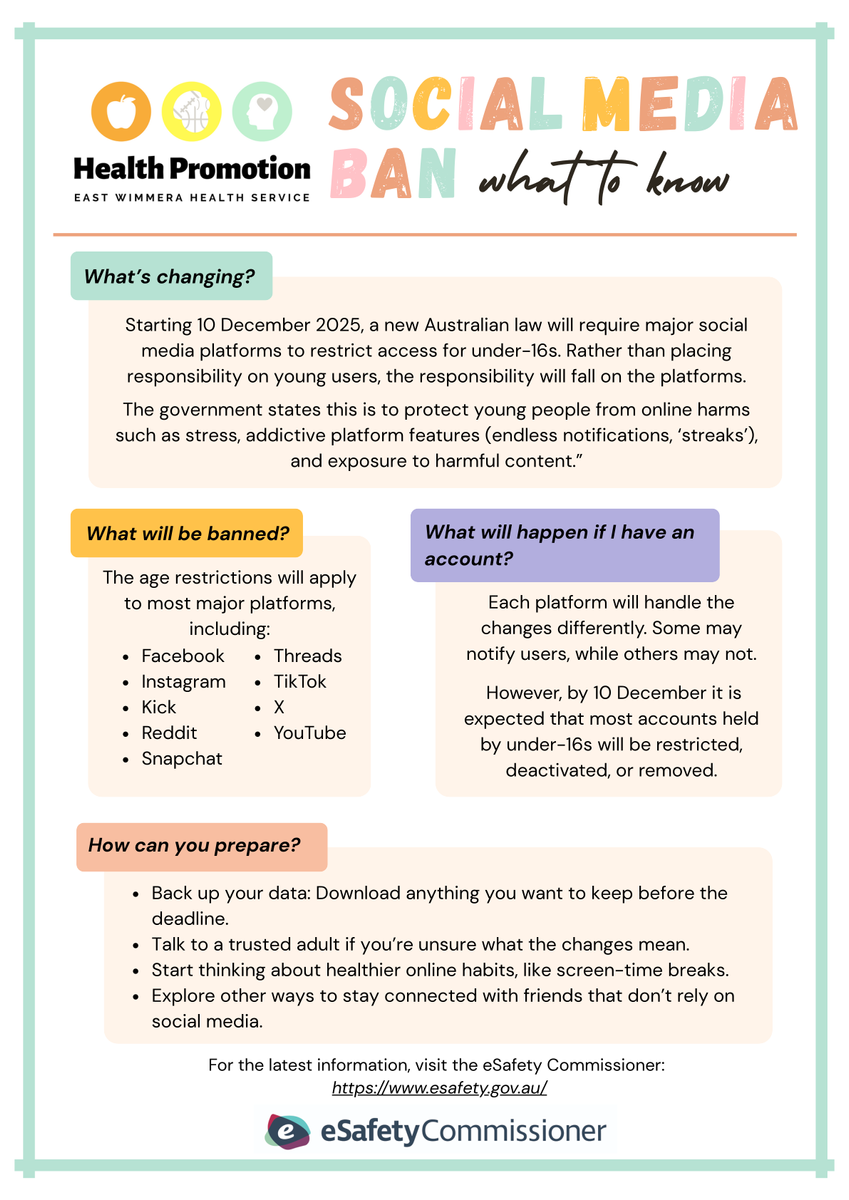 Health Promotion
EAST WIMMERA HEALTH SERVICE

SOCIAL MEDIA BAN what to know

What's changing?

Starting 10 December 2025, a new Australian law will require major social media platforms to restrict access for under-16s. Rather than placing responsibility on young users, the responsibility will fall on the platforms.

The government states this is to protect young people from online harms such as stress, addictive platform features (endless notifications, 'streaks'), and exposure to harmful content."

What will be banned?

The age restrictions will apply to most major platforms, including:

- Facebook
- Instagram
- Kick
- Reddit
- Snapchat
- Threads
- TikTok
- X
- YouTube

What will happen if I have an account?

Each platform will handle the changes differently. Some may notify users, while others may not.

However, by 10 December it is expected that most accounts held by under-16s will be restricted, deactivated, or removed.

How can you prepare?

- Back up your data: Download anything you want to keep before the deadline.
- Talk to a trusted adult if you're unsure what the changes mean.
- Start thinking about healthier online habits, like screen-time breaks.
- Explore other ways to stay connected with friends that don't rely on social media.

For the latest information, visit the eSafety Commissioner:
https://www.esafety.gov.au/

eSafetyCommissioner